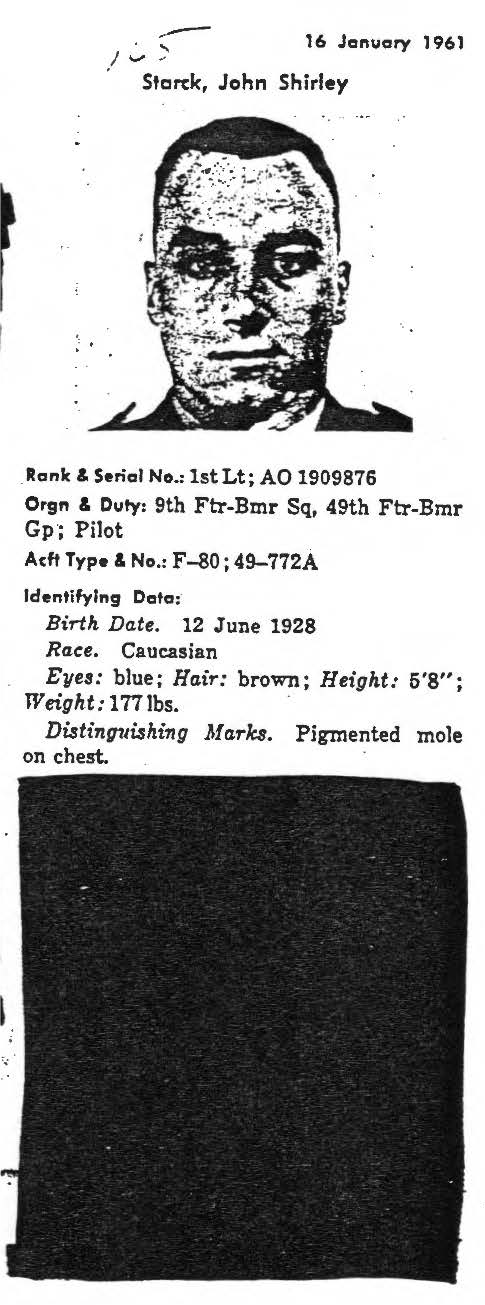 105

16 January 1961

Starck, John Shirley

Rank & Serial No.: 1st Lt; AO 1909876

Orgn & Duty: 9th Ftr-Bmr Sq, 49th Ftr-Bmr Gp; Pilot

Acft Type & No.: F-80; 49-772A

Identifying Data:

Birth Date. 12 June 1928

Race. Caucasian

Eyes: blue; Hair: brown; Height: 5'8"; Weight: 177 lbs.

Distinguishing Marks. Pigmented mole on chest.